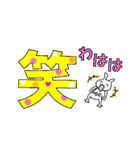 笑
わはは